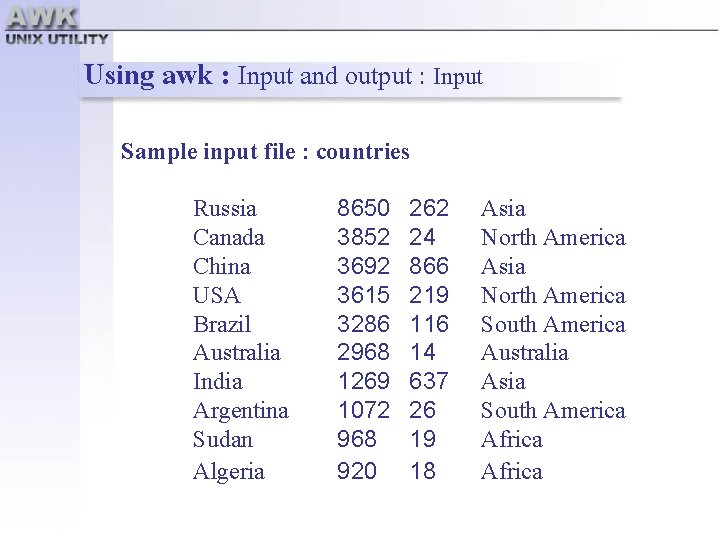 AWK
UNIX UTILITY

Using awk : Input and output : Input

Sample input file : countries

| Russia | 8650 | 262 | Asia |
|---|---|---|---|
| Canada | 3852 | 24 | North America |
| China | 3692 | 866 | Asia |
| USA | 3615 | 219 | North America |
| Brazil | 3286 | 116 | South America |
| Australia | 2968 | 14 | Australia |
| India | 1269 | 637 | Asia |
| Argentina | 1072 | 26 | South America |
| Sudan | 968 | 19 | Africa |
| Algeria | 920 | 18 | Africa |